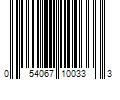 0 54067 10033 3